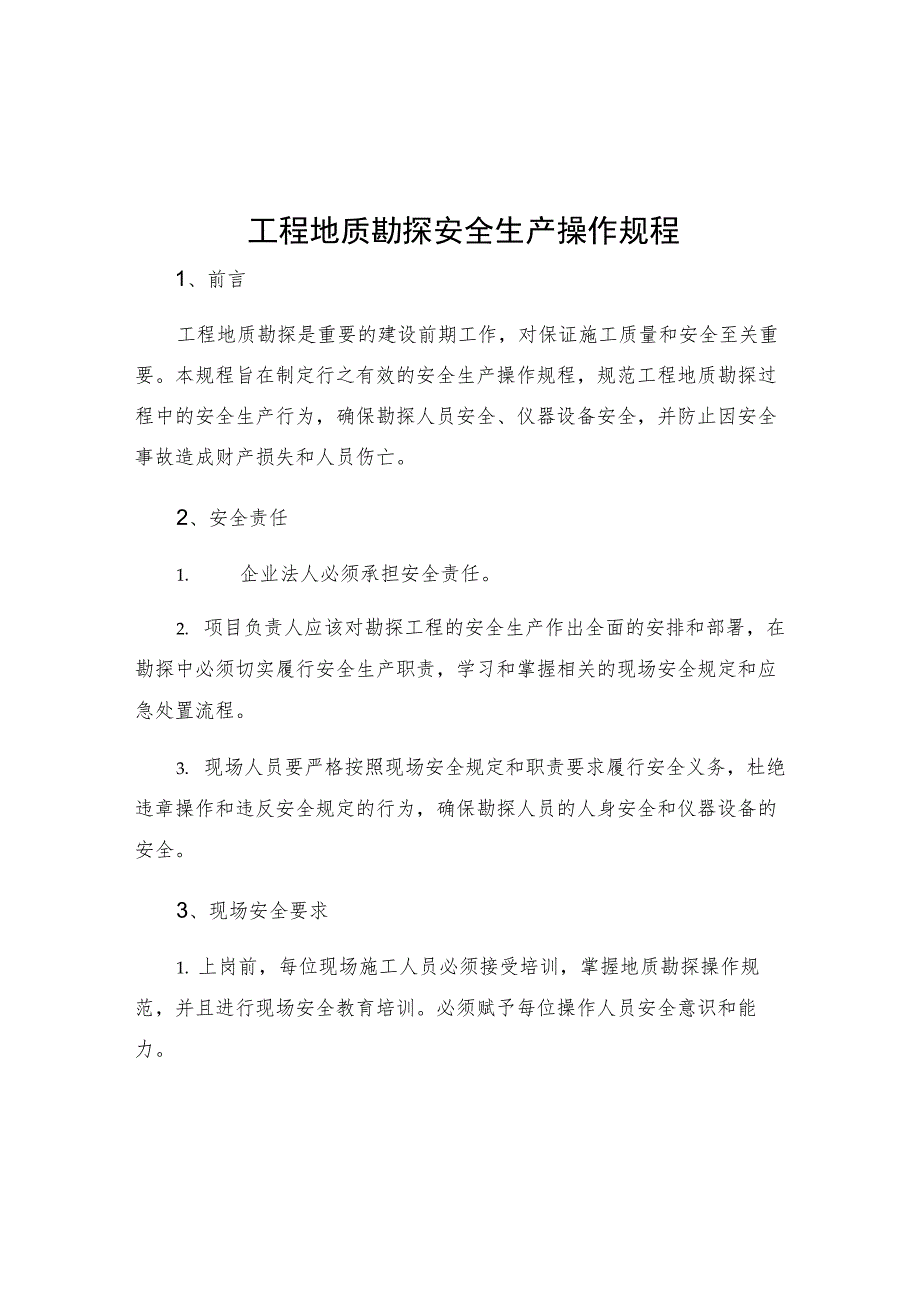 工程地质勘探安全生产操作规程

1、前言

工程地质勘探是重要的建设前期工作，对保证施工质量和安全至关重要。本规程旨在制定行之有效的安全生产操作规程，规范工程地质勘探过程中的安全生产行为，确保勘探人员安全、仪器设备安全，并防止因安全事故造成财产损失和人员伤亡。

2、安全责任

1. 企业法人必须承担安全责任。

2. 项目负责人应该对勘探工程的安全生产作出全面的安排和部署，在勘探中必须切实履行安全生产职责，学习和掌握相关的现场安全规定和应急处置流程。

3. 现场人员要严格按照现场安全规定和职责要求履行安全义务，杜绝违章操作和违反安全规定的行为，确保勘探人员的人身安全和仪器设备的安全。

3、现场安全要求

1. 上岗前，每位现场施工人员必须接受培训，掌握地质勘探操作规范，并且进行现场安全教育培训。必须赋予每位操作人员安全意识和能力。